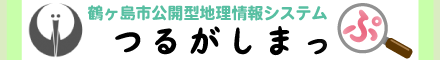 鶴ヶ島市公開型地理情報システム
つるがしまっぷ